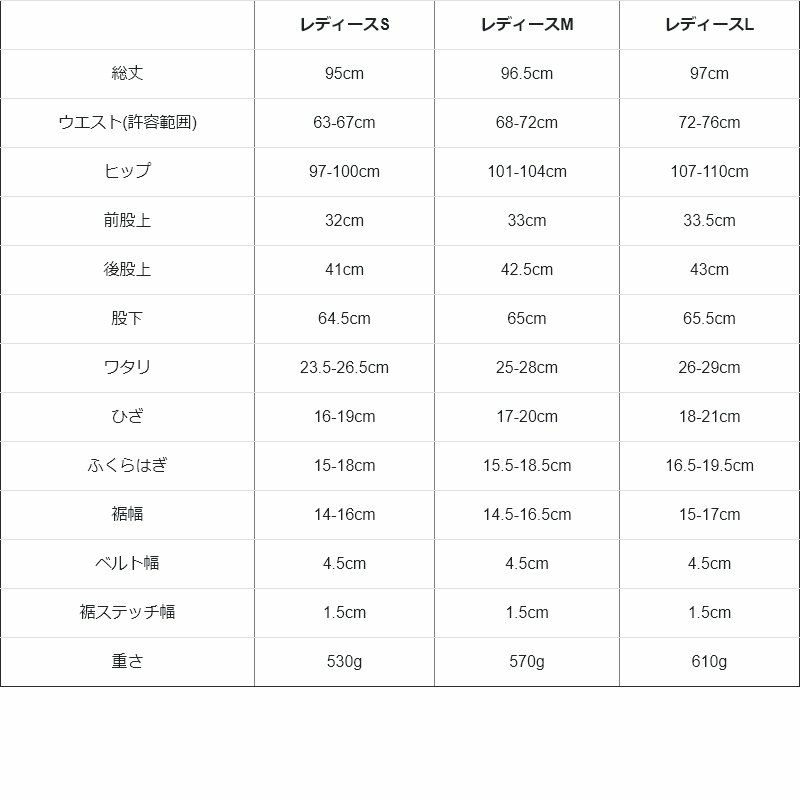 |  | レディースS | レディースM | レディースL |
|---|---|---|---|
| 総丈 | 95cm | 96.5cm | 97cm |
| ウエスト(許容範囲) | 63-67cm | 68-72cm | 72-76cm |
| ヒップ | 97-100cm | 101-104cm | 107-110cm |
| 前股上 | 32cm | 33cm | 33.5cm |
| 後股上 | 41cm | 42.5cm | 43cm |
| 股下 | 64.5cm | 65cm | 65.5cm |
| ワタリ | 23.5-26.5cm | 25-28cm | 26-29cm |
| ひざ | 16-19cm | 17-20cm | 18-21cm |
| ふくらはぎ | 15-18cm | 15.5-18.5cm | 16.5-19.5cm |
| 裾幅 | 14-16cm | 14.5-16.5cm | 15-17cm |
| ベルト幅 | 4.5cm | 4.5cm | 4.5cm |
| 裾ステッチ幅 | 1.5cm | 1.5cm | 1.5cm |
| 重さ | 530g | 570g | 610g |